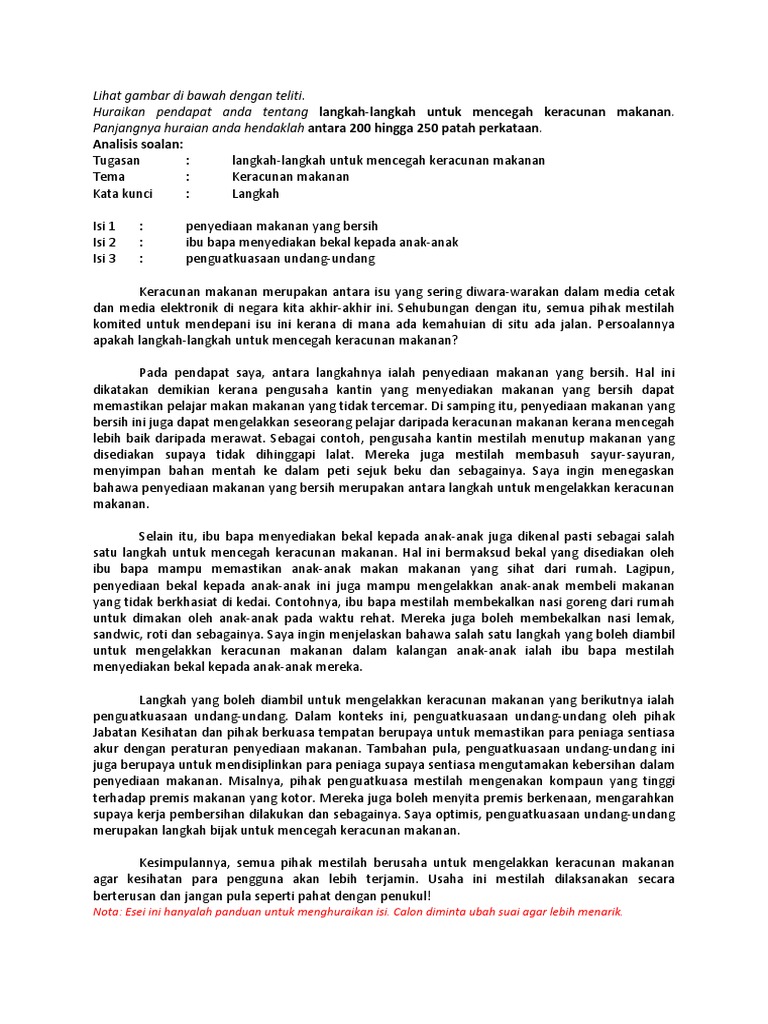 Lihat gambar di bawah dengan teliti.
Huraikan pendapat anda tentang langkah-langkah untuk mencegah keracunan makanan. Panjangnya huraian anda hendaklah antara 200 hingga 250 patah perkataan.
Analisis soalan:
Tugasan : langkah-langkah untuk mencegah keracunan makanan
Tema : Keracunan makanan
Kata kunci : Langkah

Isi 1 : penyediaan makanan yang bersih
Isi 2 : ibu bapa menyediakan bekal kepada anak-anak
Isi 3 : penguatkuasaan undang-undang

Keracunan makanan merupakan antara isu yang sering diwara-warakan dalam media cetak dan media elektronik di negara kita akhir-akhir ini. Sehubungan dengan itu, semua pihak mestilah komited untuk mendepani isu ini kerana di mana ada kemahuian di situ ada jalan. Persoalannya apakah langkah-langkah untuk mencegah keracunan makanan?

Pada pendapat saya, antara langkahnya ialah penyediaan makanan yang bersih. Hal ini dikatakan demikian kerana pengusaha kantin yang menyediakan makanan yang bersih dapat memastikan pelajar makan makanan yang tidak tercemar. Di samping itu, penyediaan makanan yang bersih ini juga dapat mengelakkan seseorang pelajar daripada keracunan makanan kerana mencegah lebih baik daripada merawat. Sebagai contoh, pengusaha kantin mestilah menutup makanan yang disediakan supaya tidak dihinggapi lalat. Mereka juga mestilah membasuh sayur-sayuran, menyimpan bahan mentah ke dalam peti sejuk beku dan sebagainya. Saya ingin menegaskan bahawa penyediaan makanan yang bersih merupakan antara langkah untuk mengelakkan keracunan makanan.

Selain itu, ibu bapa menyediakan bekal kepada anak-anak juga dikenal pasti sebagai salah satu langkah untuk mencegah keracunan makanan. Hal ini bermaksud bekal yang disediakan oleh ibu bapa mampu memastikan anak-anak makan makanan yang sihat dari rumah. Lagipun, penyediaan bekal kepada anak-anak ini juga mampu mengelakkan anak-anak membeli makanan yang tidak berkhasiat di kedai. Contohnya, ibu bapa mestilah membekalkan nasi goreng dari rumah untuk dimakan oleh anak-anak pada waktu rehat. Mereka juga boleh membekalkan nasi lemak, sandwic, roti dan sebagainya. Saya ingin menjelaskan bahawa salah satu langkah yang boleh diambil untuk mengelakkan keracunan makanan dalam kalangan anak-anak ialah ibu bapa mestilah menyediakan bekal kepada anak-anak mereka.

Langkah yang boleh diambil untuk mengelakkan keracunan makanan yang berikutnya ialah penguatkuasaan undang-undang. Dalam konteks ini, penguatkuasaan undang-undang oleh pihak Jabatan Kesihatan dan pihak berkuasa tempatan berupaya untuk memastikan para peniaga sentiasa akur dengan peraturan penyediaan makanan. Tambahan pula, penguatkuasaan undang-undang ini juga berupaya untuk mendisiplinkan para peniaga supaya sentiasa mengutamakan kebersihan dalam penyediaan makanan. Misalnya, pihak penguatkuasa mestilah mengenakan kompaun yang tinggi terhadap premis makanan yang kotor. Mereka juga boleh menyita premis berkenaan, mengarahkan supaya kerja pembersihan dilakukan dan sebagainya. Saya optimis, penguatkuasaan undang-undang merupakan langkah bijak untuk mencegah keracunan makanan.

Kesimpulannya, semua pihak mestilah berusaha untuk mengelakkan keracunan makanan agar kesihatan para pengguna akan lebih terjamin. Usaha ini mestilah dilaksanakan secara berterusan dan jangan pula seperti pahat dengan penukul!
Nota: Esei ini hanyalah panduan untuk menghuraikan isi. Calon diminta ubah suai agar lebih menarik.